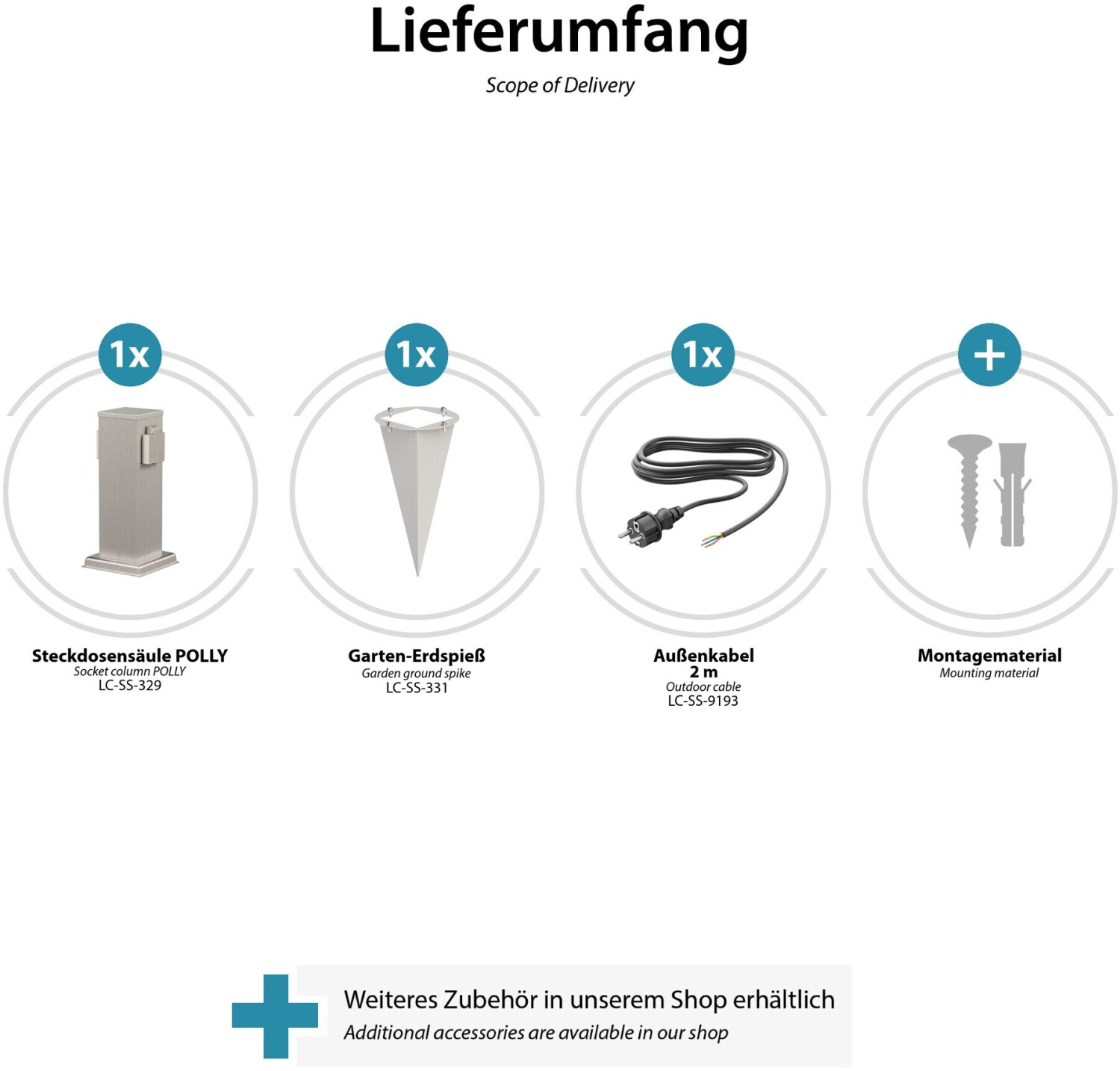 Lieferumfang

Scope of Delivery

1x

Steckdosensäule POLLY
Socket column POLLY
LC-SS-329

1x

Garten-Erdspieß
Garden ground spike
LC-SS-331

1x

Außenkabel
2 m
Outdoor cable
LC-SS-9193

+

Montagematerial
Mounting material

Weiteres Zubehör in unserem Shop erhältlich
Additional accessories are available in our shop